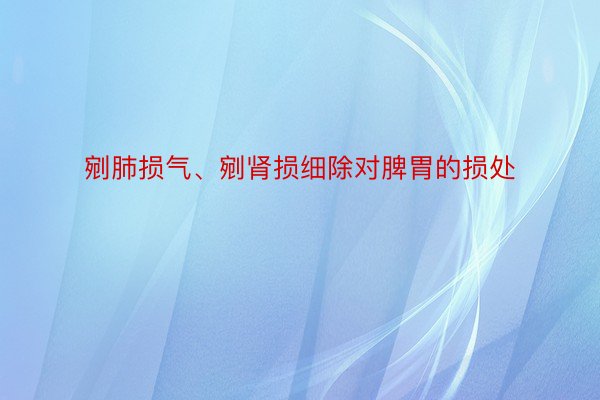 剜肺损气、剜肾损细除对脾胃的损处